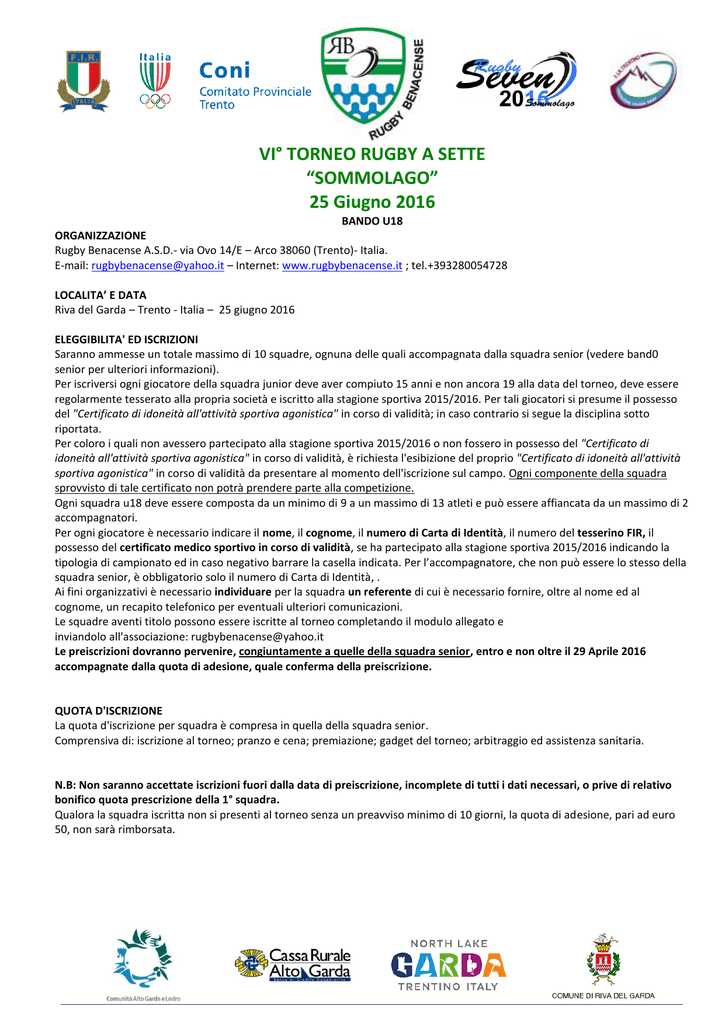 F.I.R. ITALIA

Italia

Coni
Comitato Provinciale
Trento

RB
RUGBY BENACENSE

Rugby Seven 2016 Sommolago

VI° TORNEO RUGBY A SETTE
“SOMMOLAGO”
25 Giugno 2016
BANDO U18

ORGANIZZAZIONE
Rugby Benacense A.S.D.- via Ovo 14/E – Arco 38060 (Trento)- Italia.
E-mail: rugbybenacense@yahoo.it – Internet: www.rugbybenacense.it ; tel.+393280054728

LOCALITA’ E DATA
Riva del Garda – Trento - Italia – 25 giugno 2016

ELEGGIBILITA' ED ISCRIZIONI
Saranno ammesse un totale massimo di 10 squadre, ognuna delle quali accompagnata dalla squadra senior (vedere band0 senior per ulteriori informazioni).
Per iscriversi ogni giocatore della squadra junior deve aver compiuto 15 anni e non ancora 19 alla data del torneo, deve essere regolarmente tesserato alla propria società e iscritto alla stagione sportiva 2015/2016. Per tali giocatori si presume il possesso del "Certificato di idoneità all'attività sportiva agonistica" in corso di validità; in caso contrario si segue la disciplina sotto riportata.
Per coloro i quali non avessero partecipato alla stagione sportiva 2015/2016 o non fossero in possesso del "Certificato di idoneità all'attività sportiva agonistica" in corso di validità, è richiesta l'esibizione del proprio "Certificato di idoneità all'attività sportiva agonistica" in corso di validità da presentare al momento dell'iscrizione sul campo. Ogni componente della squadra sprovvisto di tale certificato non potrà prendere parte alla competizione.
Ogni squadra u18 deve essere composta da un minimo di 9 a un massimo di 13 atleti e può essere affiancata da un massimo di 2 accompagnatori.
Per ogni giocatore è necessario indicare il nome, il cognome, il numero di Carta di Identità, il numero del tesserino FIR, il possesso del certificato medico sportivo in corso di validità, se ha partecipato alla stagione sportiva 2015/2016 indicando la tipologia di campionato ed in caso negativo barrare la casella indicata. Per l’accompagnatore, che non può essere lo stesso della squadra senior, è obbligatorio solo il numero di Carta di Identità, .
Ai fini organizzativi è necessario individuare per la squadra un referente di cui è necessario fornire, oltre al nome ed al cognome, un recapito telefonico per eventuali ulteriori comunicazioni.
Le squadre aventi titolo possono essere iscritte al torneo completando il modulo allegato e inviandolo all'associazione: rugbybenacense@yahoo.it
Le preiscrizioni dovranno pervenire, congiuntamente a quelle della squadra senior, entro e non oltre il 29 Aprile 2016 accompagnate dalla quota di adesione, quale conferma della preiscrizione.

QUOTA D'ISCRIZIONE
La quota d'iscrizione per squadra è compresa in quella della squadra senior.
Comprensiva di: iscrizione al torneo; pranzo e cena; premiazione; gadget del torneo; arbitraggio ed assistenza sanitaria.

N.B: Non saranno accettate iscrizioni fuori dalla data di preiscrizione, incomplete di tutti i dati necessari, o prive di relativo bonifico quota prescrizione della 1° squadra.
Qualora la squadra iscritta non si presenti al torneo senza un preavviso minimo di 10 giorni, la quota di adesione, pari ad euro 50, non sarà rimborsata.

Comunità Alto Garda e Ledro

Cassa Rurale Alto Garda

NORTH LAKE GARDA TRENTINO ITALY

COMUNE DI RIVA DEL GARDA